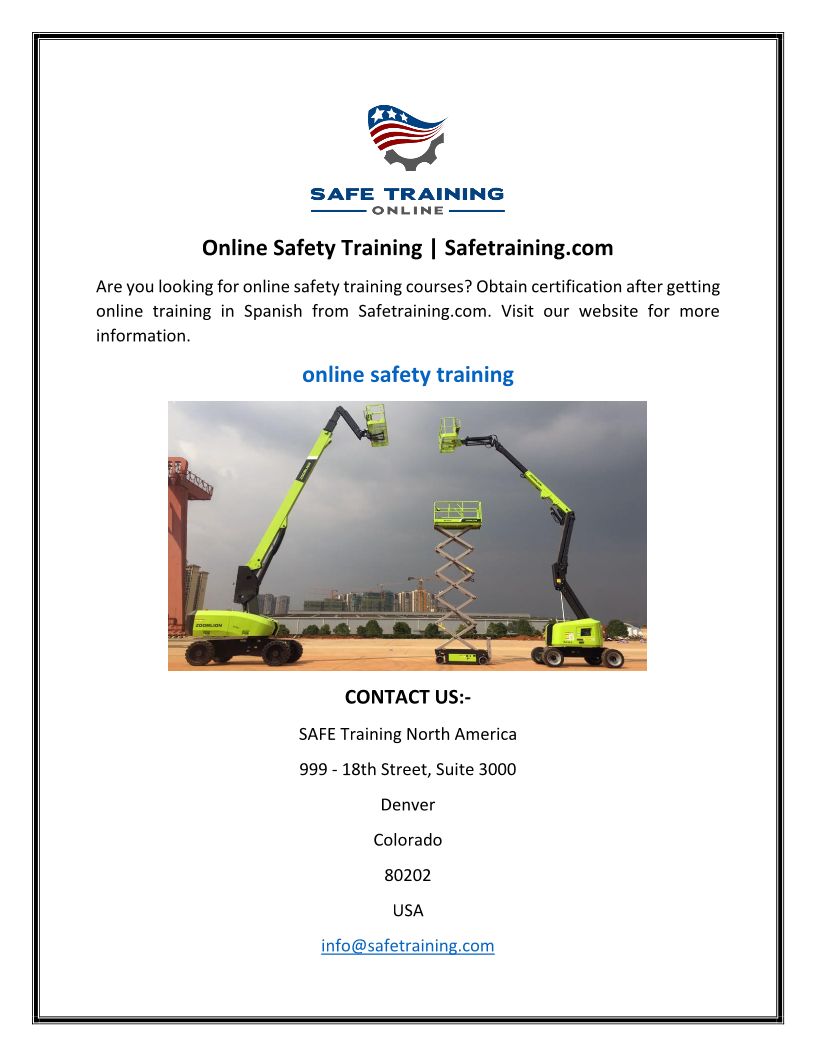 SAFE TRAINING
ONLINE

Online Safety Training | Safetraining.com

Are you looking for online safety training courses? Obtain certification after getting online training in Spanish from Safetraining.com. Visit our website for more information.

online safety training

ZOOMLION

CONTACT US:-

SAFE Training North America

999 - 18th Street, Suite 3000

Denver

Colorado

80202

USA

info@safetraining.com